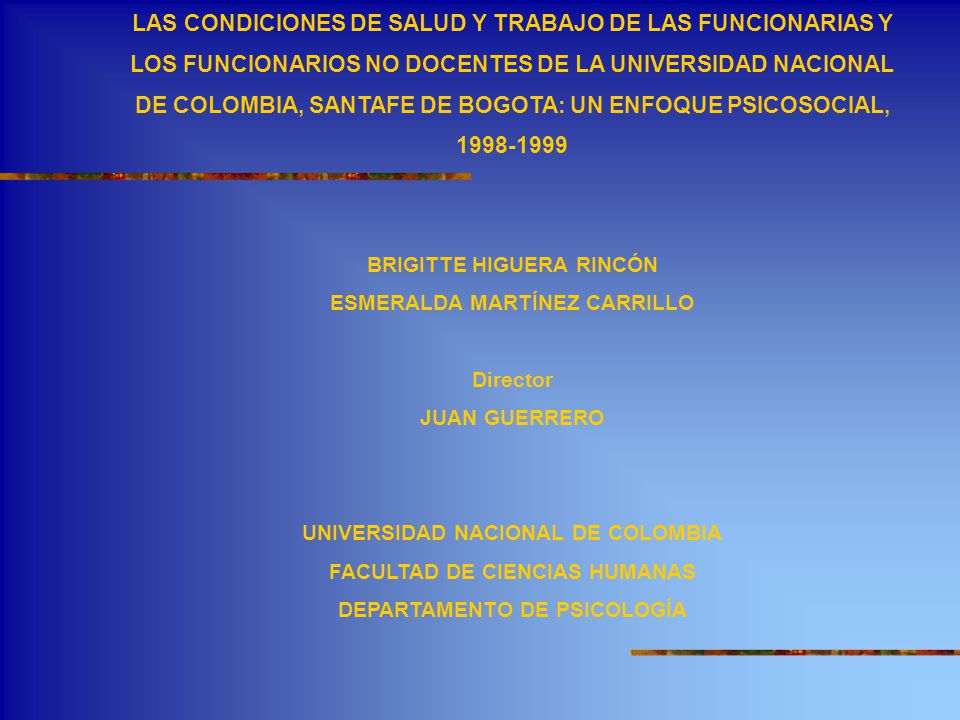 LAS CONDICIONES DE SALUD Y TRABAJO DE LAS FUNCIONARIAS Y LOS FUNCIONARIOS NO DOCENTES DE LA UNIVERSIDAD NACIONAL DE COLOMBIA, SANTAFE DE BOGOTA: UN ENFOQUE PSICOSOCIAL, 1998-1999

BRIGITTE HIGUERA RINCÓN
ESMERALDA MARTÍNEZ CARRILLO

Director
JUAN GUERRERO

UNIVERSIDAD NACIONAL DE COLOMBIA
FACULTAD DE CIENCIAS HUMANAS
DEPARTAMENTO DE PSICOLOGÍA